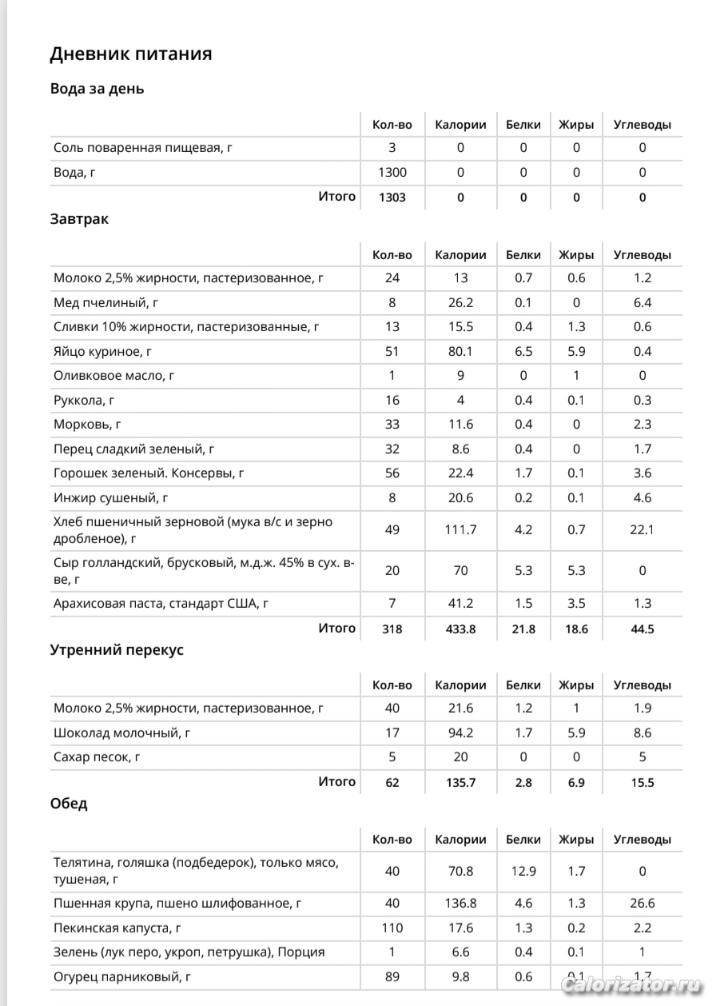 Дневник питания

Вода за день

| | Кол-во | Калории | Белки | Жиры | Углеводы |
|---|---|---|---|---|---|
| Соль поваренная пищевая, г | 3 | 0 | 0 | 0 | 0 |
| Вода, г | 1300 | 0 | 0 | 0 | 0 |
| Итого | 1303 | 0 | 0 | 0 | 0 |

Завтрак

| | Кол-во | Калории | Белки | Жиры | Углеводы |
|---|---|---|---|---|---|
| Молоко 2,5% жирности, пастеризованное, г | 24 | 13 | 0.7 | 0.6 | 1.2 |
| Мед пчелиный, г | 8 | 26.2 | 0.1 | 0 | 6.4 |
| Сливки 10% жирности, пастеризованные, г | 13 | 15.5 | 0.4 | 1.3 | 0.6 |
| Яйцо куриное, г | 51 | 80.1 | 6.5 | 5.9 | 0.4 |
| Оливковое масло, г | 1 | 9 | 0 | 1 | 0 |
| Руккола, г | 16 | 4 | 0.4 | 0.1 | 0.3 |
| Морковь, г | 33 | 11.6 | 0.4 | 0 | 2.3 |
| Перец сладкий зеленый, г | 32 | 8.6 | 0.4 | 0 | 1.7 |
| Горошек зеленый. Консервы, г | 56 | 22.4 | 1.7 | 0.1 | 3.6 |
| Инжир сушеный, г | 8 | 20.6 | 0.2 | 0.1 | 4.6 |
| Хлеб пшеничный зерновой (мука в/с и зерно дробленое), г | 49 | 111.7 | 4.2 | 0.7 | 22.1 |
| Сыр голландский, брусковый, м.д.ж. 45% в сух. в-ве, г | 20 | 70 | 5.3 | 5.3 | 0 |
| Арахисовая паста, стандарт США, г | 7 | 41.2 | 1.5 | 3.5 | 1.3 |
| Итого | 318 | 433.8 | 21.8 | 18.6 | 44.5 |

Утренний перекус

| | Кол-во | Калории | Белки | Жиры | Углеводы |
|---|---|---|---|---|---|
| Молоко 2,5% жирности, пастеризованное, г | 40 | 21.6 | 1.2 | 1 | 1.9 |
| Шоколад молочный, г | 17 | 94.2 | 1.7 | 5.9 | 8.6 |
| Сахар песок, г | 5 | 20 | 0 | 0 | 5 |
| Итого | 62 | 135.7 | 2.8 | 6.9 | 15.5 |

Обед

| | Кол-во | Калории | Белки | Жиры | Углеводы |
|---|---|---|---|---|---|
| Телятина, голяшка (подбедерок), только мясо, тушеная, г | 40 | 70.8 | 12.9 | 1.7 | 0 |
| Пшенная крупа, пшено шлифованное, г | 40 | 136.8 | 4.6 | 1.3 | 26.6 |
| Пекинская капуста, г | 110 | 17.6 | 1.3 | 0.2 | 2.2 |
| Зелень (лук перо, укроп, петрушка), Порция | 1 | 6.6 | 0.4 | 0.1 | 1 |
| Огурец парниковый, г | 89 | 9.8 | 0.6 | 0.1 | 1.7 |

Calorizator.ru